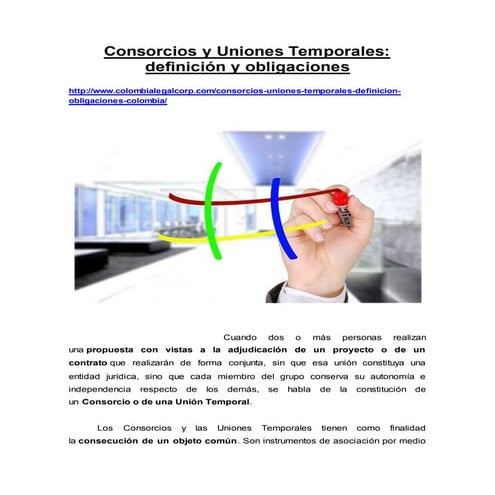 Consorcios y Uniones Temporales: definición y obligaciones

http://www.colombialegalcorp.com/consorcios-uniones-temporales-definicion-obligaciones-colombia/

Cuando dos o más personas realizan una propuesta con vistas a la adjudicación de un proyecto o de un contrato que realizarán de forma conjunta, sin que esa unión constituya una entidad jurídica, sino que cada miembro del grupo conserva su autonomía e independencia respecto de los demás, se habla de la constitución de un Consorcio o de una Unión Temporal.

Los Consorcios y las Uniones Temporales tienen como finalidad la consecución de un objeto común. Son instrumentos de asociación por medio